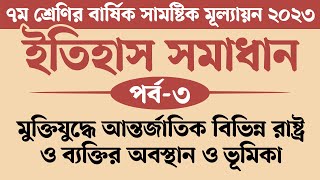 ৭ম শ্রেণির বার্ষিক সামষ্টিক মূল্যায়ন ২০২৩

ইতিহাস সমাধান

পর্ব-৩

মুক্তিযুদ্ধে আন্তর্জাতিক বিভিন্ন রাষ্ট্র ও ব্যক্তির অবস্থান ও ভূমিকা